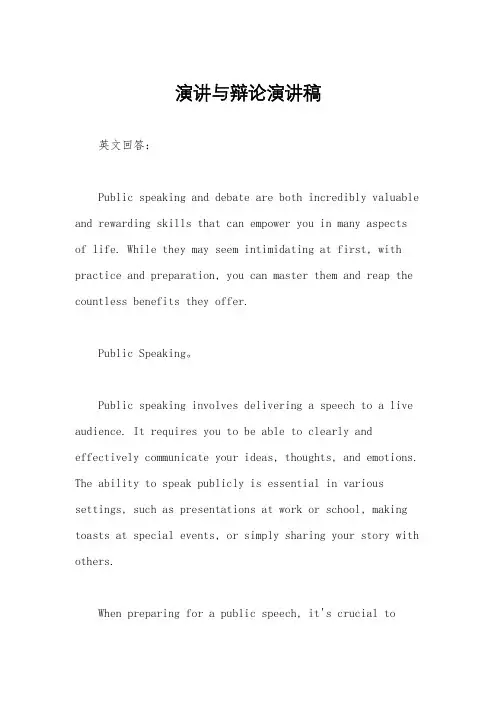 演讲与辩论演讲稿

英文回答：

Public speaking and debate are both incredibly valuable and rewarding skills that can empower you in many aspects of life. While they may seem intimidating at first, with practice and preparation, you can master them and reap the countless benefits they offer.

Public Speaking。

Public speaking involves delivering a speech to a live audience. It requires you to be able to clearly and effectively communicate your ideas, thoughts, and emotions. The ability to speak publicly is essential in various settings, such as presentations at work or school, making toasts at special events, or simply sharing your story with others.

When preparing for a public speech, it's crucial to